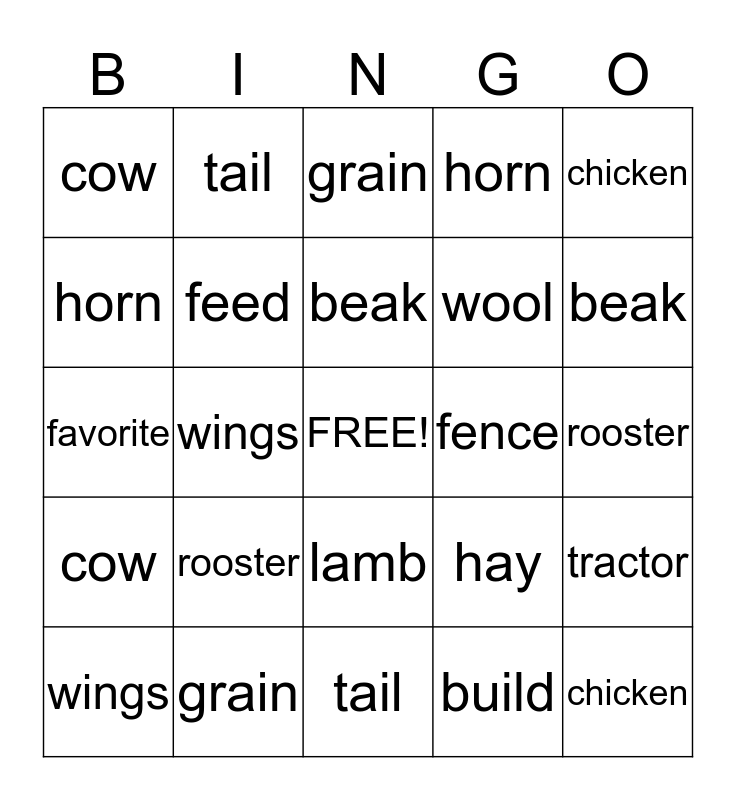 | B | I | N | G | O |
|---|---|---|---|---|
| cow | tail | grain | horn | chicken |
| horn | feed | beak | wool | beak |
| favorite | wings | FREE! | fence | rooster |
| cow | rooster | lamb | hay | tractor |
| wings | grain | tail | build | chicken |